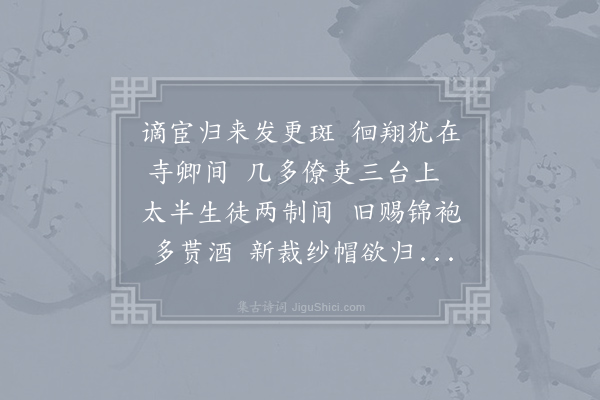 谪宦归来发更斑 徊翔犹在寺卿间 几多僚吏三台上 太半生徒两制间 旧赐锦袍多贳酒 新裁纱帽欲归...

集古诗词 JiguShici.com